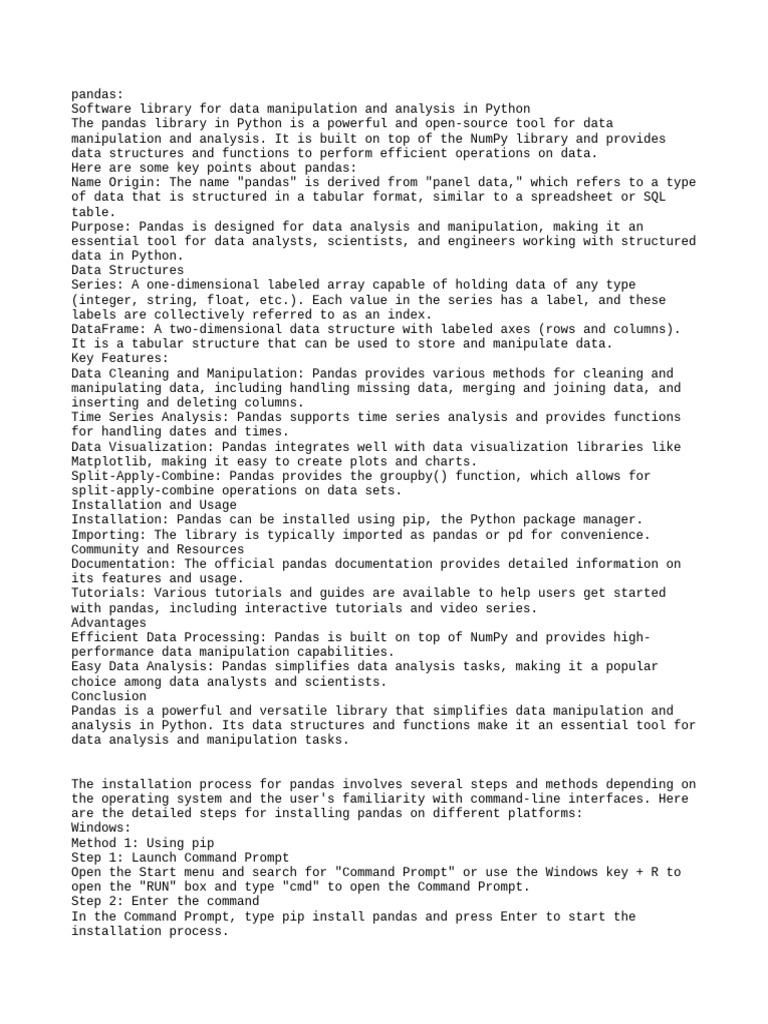 pandas:
Software library for data manipulation and analysis in Python
The pandas library in Python is a powerful and open-source tool for data manipulation and analysis. It is built on top of the NumPy library and provides data structures and functions to perform efficient operations on data.
Here are some key points about pandas:
Name Origin: The name "pandas" is derived from "panel data," which refers to a type of data that is structured in a tabular format, similar to a spreadsheet or SQL table.
Purpose: Pandas is designed for data analysis and manipulation, making it an essential tool for data analysts, scientists, and engineers working with structured data in Python.
Data Structures
Series: A one-dimensional labeled array capable of holding data of any type (integer, string, float, etc.). Each value in the series has a label, and these labels are collectively referred to as an index.
DataFrame: A two-dimensional data structure with labeled axes (rows and columns). It is a tabular structure that can be used to store and manipulate data.
Key Features:
Data Cleaning and Manipulation: Pandas provides various methods for cleaning and manipulating data, including handling missing data, merging and joining data, and inserting and deleting columns.
Time Series Analysis: Pandas supports time series analysis and provides functions for handling dates and times.
Data Visualization: Pandas integrates well with data visualization libraries like Matplotlib, making it easy to create plots and charts.
Split-Apply-Combine: Pandas provides the groupby() function, which allows for split-apply-combine operations on data sets.
Installation and Usage
Installation: Pandas can be installed using pip, the Python package manager.
Importing: The library is typically imported as pandas or pd for convenience.
Community and Resources
Documentation: The official pandas documentation provides detailed information on its features and usage.
Tutorials: Various tutorials and guides are available to help users get started with pandas, including interactive tutorials and video series.
Advantages
Efficient Data Processing: Pandas is built on top of NumPy and provides high-performance data manipulation capabilities.
Easy Data Analysis: Pandas simplifies data analysis tasks, making it a popular choice among data analysts and scientists.
Conclusion
Pandas is a powerful and versatile library that simplifies data manipulation and analysis in Python. Its data structures and functions make it an essential tool for data analysis and manipulation tasks.

The installation process for pandas involves several steps and methods depending on the operating system and the user's familiarity with command-line interfaces. Here are the detailed steps for installing pandas on different platforms:
Windows:
Method 1: Using pip
Step 1: Launch Command Prompt
Open the Start menu and search for "Command Prompt" or use the Windows key + R to open the "RUN" box and type "cmd" to open the Command Prompt.
Step 2: Enter the command
In the Command Prompt, type pip install pandas and press Enter to start the installation process.